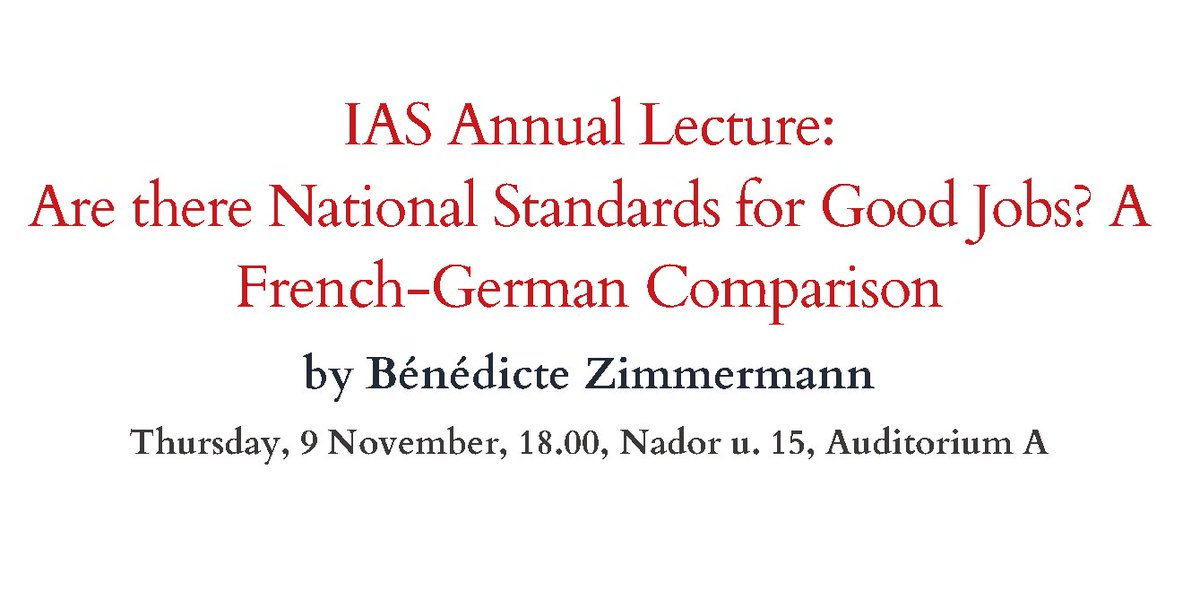 IAS Annual Lecture:
Are there National Standards for Good Jobs? A French-German Comparison

by Bénédicte Zimmermann

Thursday, 9 November, 18.00, Nador u. 15, Auditorium A